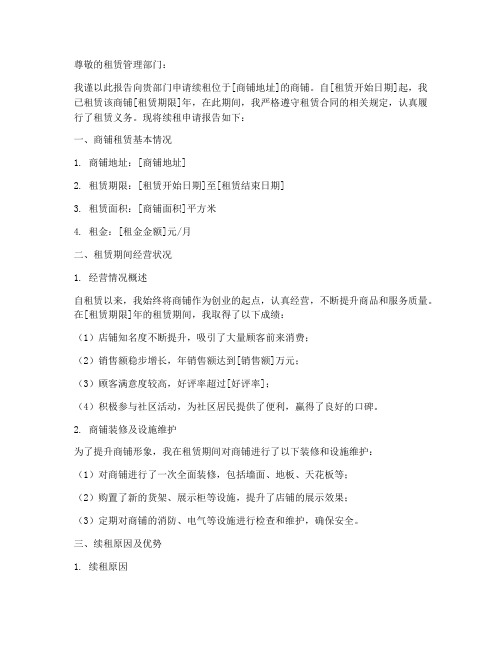 尊敬的租赁管理部门：

我谨以此报告向贵部门申请续租位于[商铺地址]的商铺。自[租赁开始日期]起，我已租赁该商铺[租赁期限]年，在此期间，我严格遵守租赁合同的相关规定，认真履行了租赁义务。现将续租申请报告如下：

一、商铺租赁基本情况

1. 商铺地址：[商铺地址]

2. 租赁期限：[租赁开始日期]至[租赁结束日期]

3. 租赁面积：[商铺面积]平方米

4. 租金：[租金金额]元/月

二、租赁期间经营状况

1. 经营情况概述

自租赁以来，我始终将商铺作为创业的起点，认真经营，不断提升商品和服务质量。在[租赁期限]年的租赁期间，我取得了以下成绩：

（1）店铺知名度不断提升，吸引了大量顾客前来消费；

（2）销售额稳步增长，年销售额达到[销售额]万元；

（3）顾客满意度较高，好评率超过[好评率]；

（4）积极参与社区活动，为社区居民提供了便利，赢得了良好的口碑。

2. 商铺装修及设施维护

为了提升商铺形象，我在租赁期间对商铺进行了以下装修和设施维护：

（1）对商铺进行了一次全面装修，包括墙面、地板、天花板等；

（2）购置了新的货架、展示柜等设施，提升了店铺的展示效果；

（3）定期对商铺的消防、电气等设施进行检查和维护，确保安全。

三、续租原因及优势

1. 续租原因